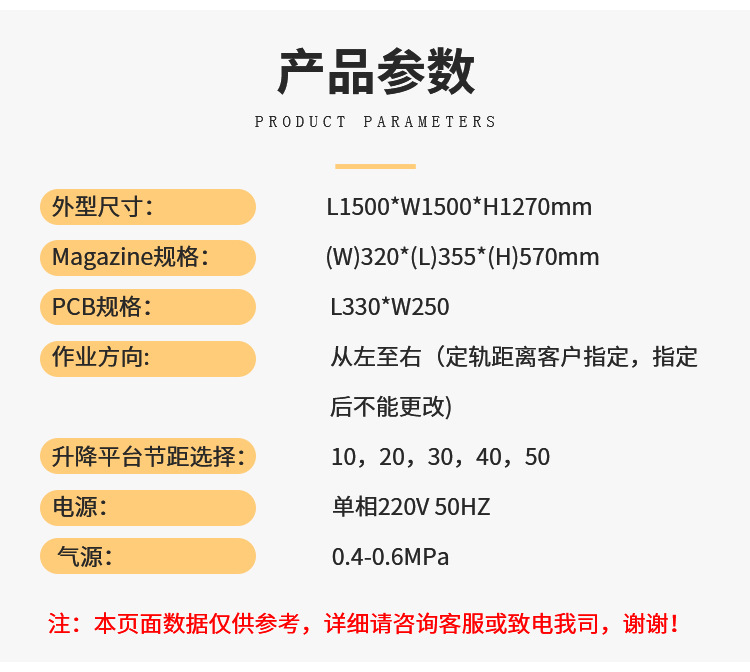 产品参数

PRODUCT PARAMETERS

外型尺寸：
L1500*W1500*H1270mm

Magazine规格：
(W)320*(L)355*(H)570mm

PCB规格：
L330*W250

作业方向:
从左至右（定轨距离客户指定，指定后不能更改)

升降平台节距选择：
10，20，30，40，50

电源：
单相220V 50HZ

气源：
0.4-0.6MPa

注：本页面数据仅供参考，详细请咨询客服或致电我司，谢谢！